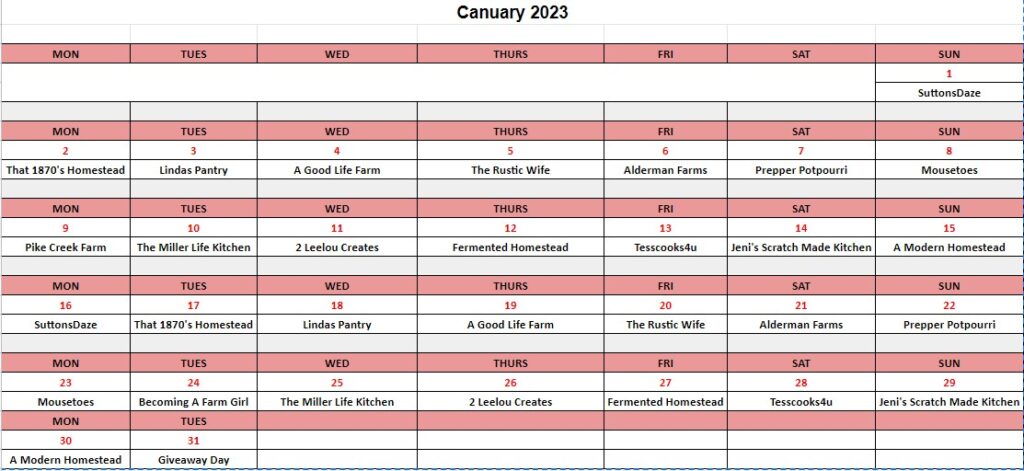 Canuary 2023

| MON | TUES | WED | THURS | FRI | SAT | SUN |
|---|---|---|---|---|---|---|
| | | | | | | 1 |
| | | | | | | SuttonsDaze |
| MON | TUES | WED | THURS | FRI | SAT | SUN |
| 2 | 3 | 4 | 5 | 6 | 7 | 8 |
| That 1870's Homestead | Lindas Pantry | A Good Life Farm | The Rustic Wife | Alderman Farms | Prepper Potpourri | Mousetoes |
| MON | TUES | WED | THURS | FRI | SAT | SUN |
| 9 | 10 | 11 | 12 | 13 | 14 | 15 |
| Pike Creek Farm | The Miller Life Kitchen | 2 Leelou Creates | Fermented Homestead | Tesscooks4u | Jeni's Scratch Made Kitchen | A Modern Homestead |
| MON | TUES | WED | THURS | FRI | SAT | SUN |
| 16 | 17 | 18 | 19 | 20 | 21 | 22 |
| SuttonsDaze | That 1870's Homestead | Lindas Pantry | A Good Life Farm | The Rustic Wife | Alderman Farms | Prepper Potpourri |
| MON | TUES | WED | THURS | FRI | SAT | SUN |
| 23 | 24 | 25 | 26 | 27 | 28 | 29 |
| Mousetoes | Becoming A Farm Girl | The Miller Life Kitchen | 2 Leelou Creates | Fermented Homestead | Tesscooks4u | Jeni's Scratch Made Kitchen |
| MON | TUES | | | | | |
| 30 | 31 | | | | | |
| A Modern Homestead | Giveaway Day | | | | | |